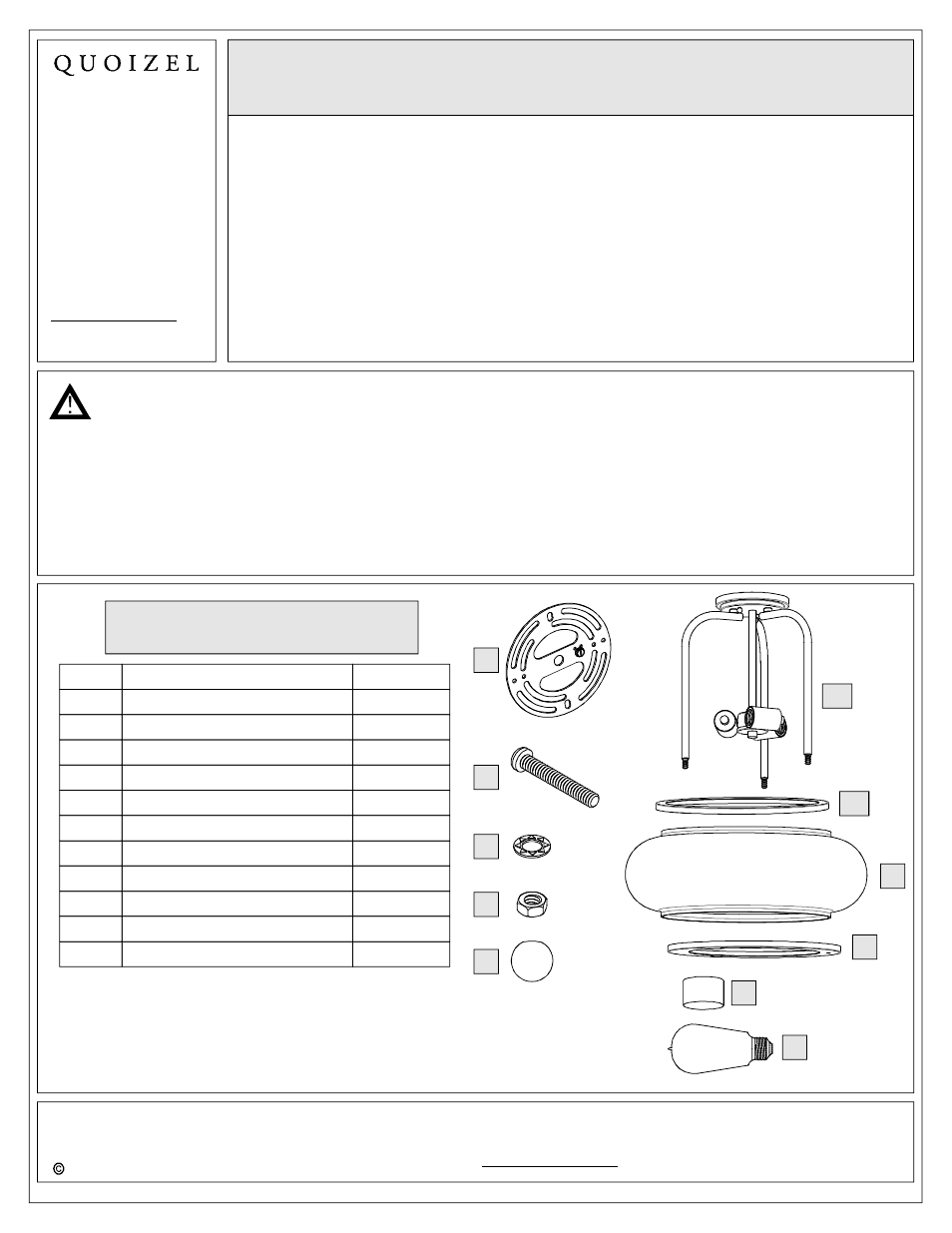 QUOIZEL

©